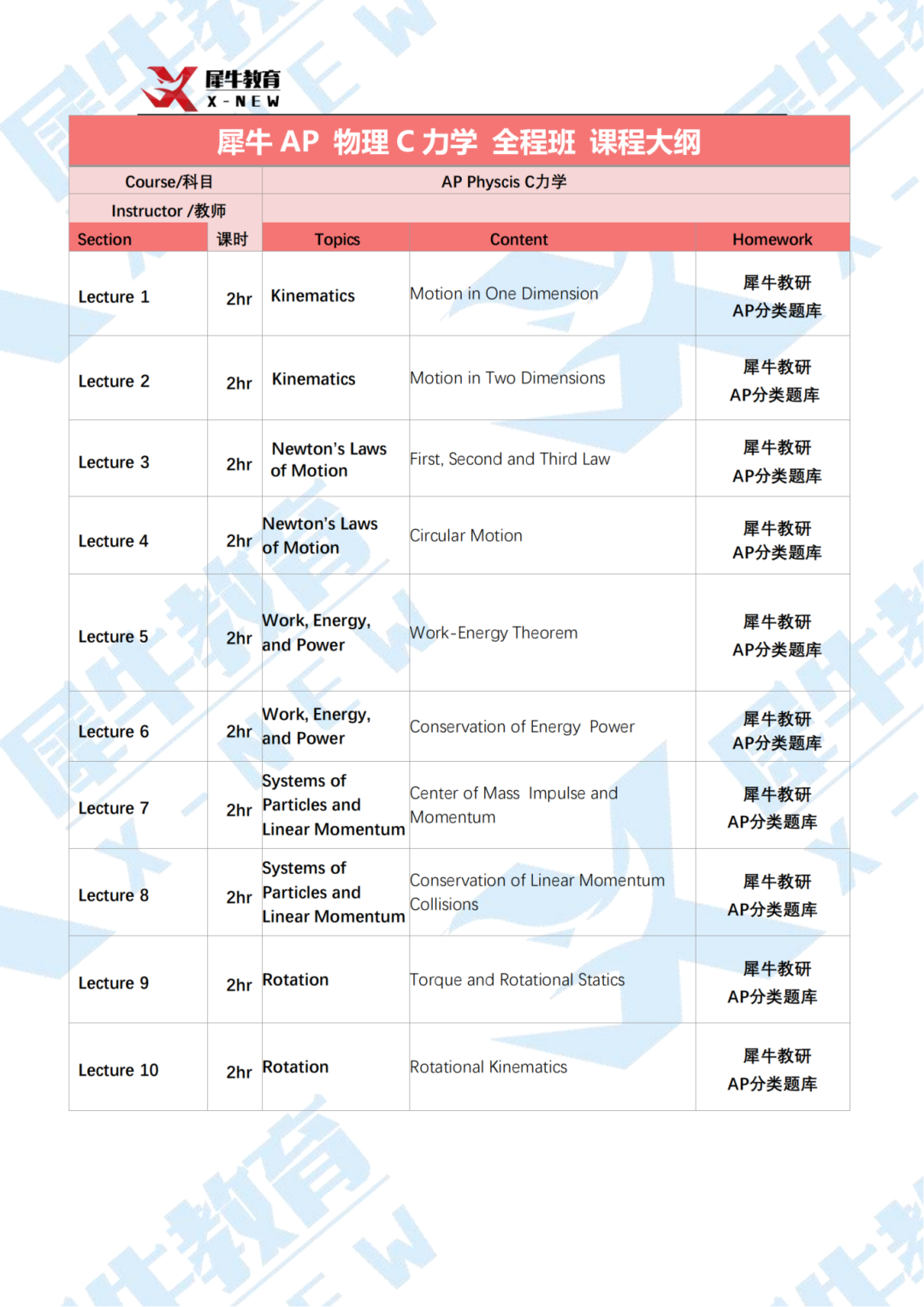 犀牛教育
X-NEW

犀牛 AP 物理 C 力学 全程班 课程大纲

| Course/科目 | | AP Physcis C力学 | | |
|---|---|---|---|---|
| Instructor /教师 | | | | |
| Section | 课时 | Topics | Content | Homework |
| Lecture 1 | 2hr | Kinematics | Motion in One Dimension | 犀牛教研 AP分类题库 |
| Lecture 2 | 2hr | Kinematics | Motion in Two Dimensions | 犀牛教研 AP分类题库 |
| Lecture 3 | 2hr | Newton's Laws of Motion | First, Second and Third Law | 犀牛教研 AP分类题库 |
| Lecture 4 | 2hr | Newton's Laws of Motion | Circular Motion | 犀牛教研 AP分类题库 |
| Lecture 5 | 2hr | Work, Energy, and Power | Work-Energy Theorem | 犀牛教研 AP分类题库 |
| Lecture 6 | 2hr | Work, Energy, and Power | Conservation of Energy Power | 犀牛教研 AP分类题库 |
| Lecture 7 | 2hr | Systems of Particles and Linear Momentum | Center of Mass Impulse and Momentum | 犀牛教研 AP分类题库 |
| Lecture 8 | 2hr | Systems of Particles and Linear Momentum | Conservation of Linear Momentum Collisions | 犀牛教研 AP分类题库 |
| Lecture 9 | 2hr | Rotation | Torque and Rotational Statics | 犀牛教研 AP分类题库 |
| Lecture 10 | 2hr | Rotation | Rotational Kinematics | 犀牛教研 AP分类题库 |